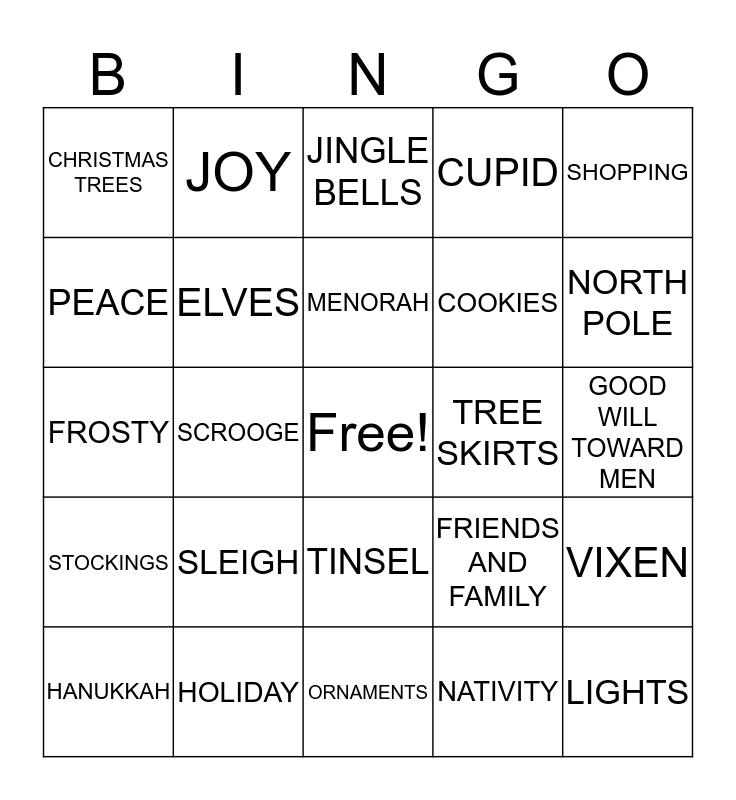 | B | I | N | G | O |
|---|---|---|---|---|
| CHRISTMAS TREES | JOY | JINGLE BELLS | CUPID | SHOPPING |
| PEACE | ELVES | MENORAH | COOKIES | NORTH POLE |
| FROSTY | SCROOGE | Free! | TREE SKIRTS | GOOD WILL TOWARD MEN |
| STOCKINGS | SLEIGH | TINSEL | FRIENDS AND FAMILY | VIXEN |
| HANUKKAH | HOLIDAY | ORNAMENTS | NATIVITY | LIGHTS |